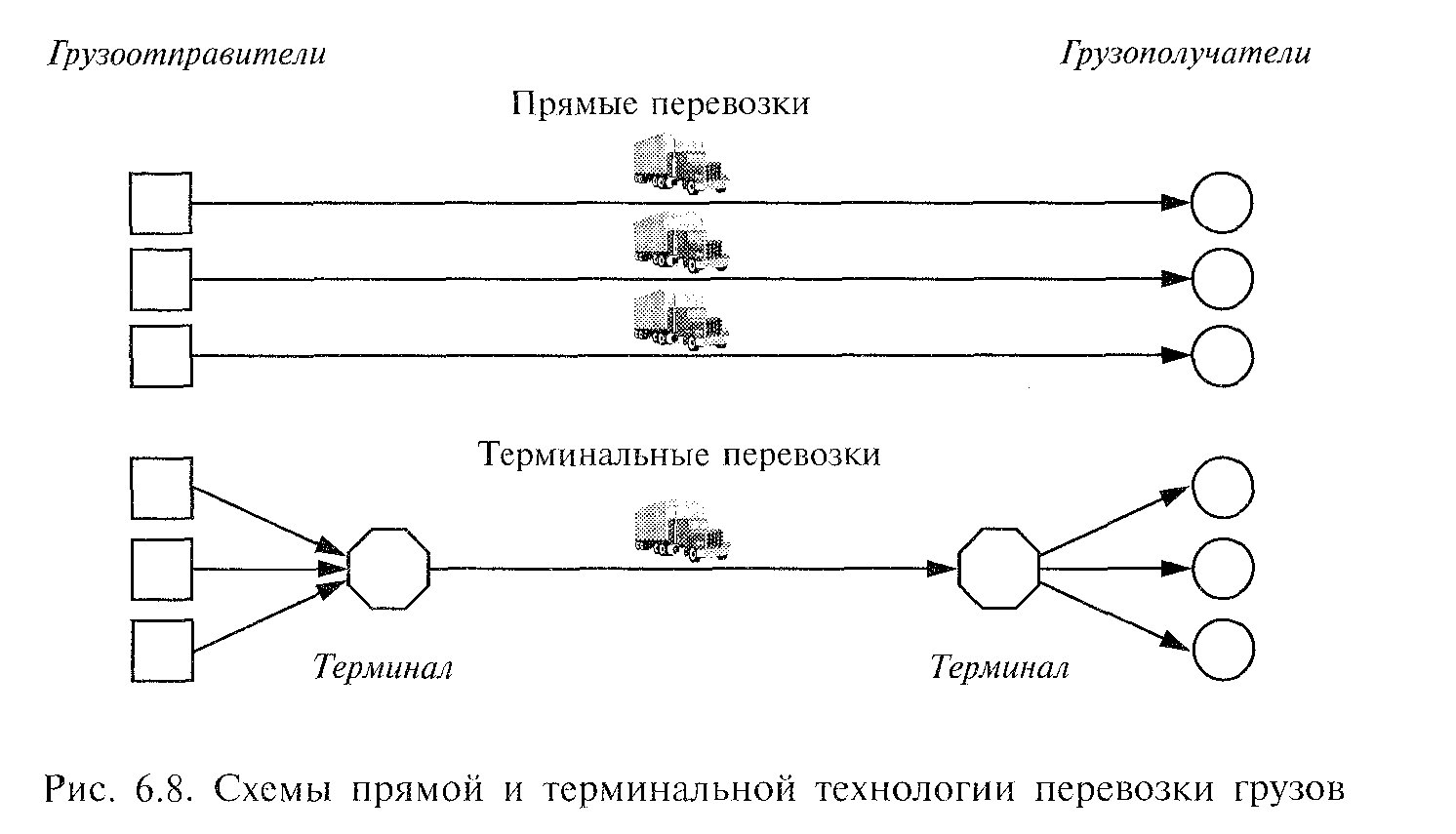 Грузоотправители

Грузополучатели

Прямые перевозки

Терминальные перевозки

Терминал

Терминал

Рис. 6.8. Схемы прямой и терминальной технологии перевозки грузов